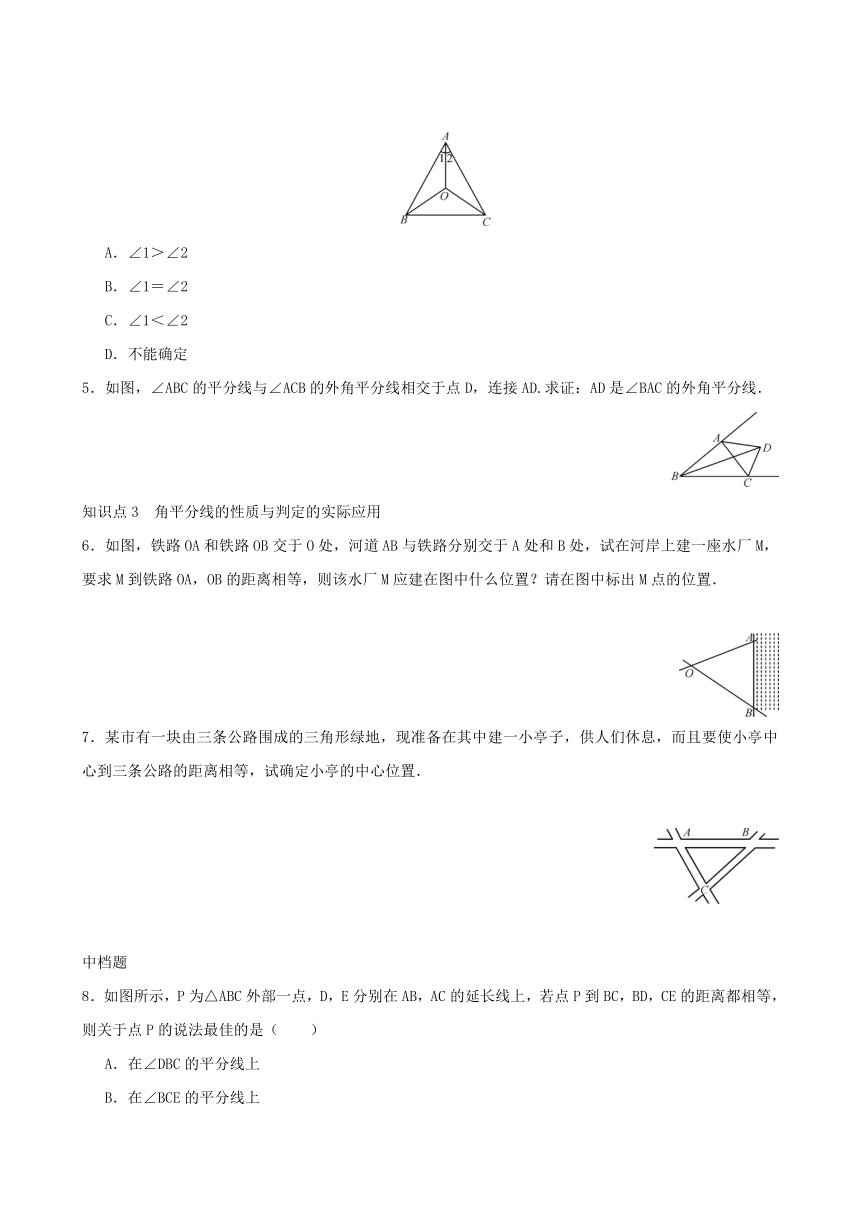 A
1 2
O
B C

A．∠1>∠2

B．∠1=∠2

C．∠1<∠2

D．不能确定

5．如图，∠ABC 的平分线与∠ACB 的外角平分线相交于点 D，连接 AD.求证：AD 是∠BAC 的外角平分线．

A D
B C

知识点 3　角平分线的性质与判定的实际应用

6．如图，铁路 OA 和铁路 OB 交于 O 处，河道 AB 与铁路分别交于 A 处和 B 处，试在河岸上建一座水厂 M，要求 M 到铁路 OA，OB 的距离相等，则该水厂 M 应建在图中什么位置？请在图中标出 M 点的位置．

A
O
B

7．某市有一块由三条公路围成的三角形绿地，现准备在其中建一小亭子，供人们休息，而且要使小亭中心到三条公路的距离相等，试确定小亭的中心位置．

A B
C

中档题

8．如图所示，P 为△ABC 外部一点，D，E 分别在 AB，AC 的延长线上，若点 P 到 BC，BD，CE 的距离都相等，则关于点 P 的说法最佳的是（　　）

A．在∠DBC 的平分线上

B．在∠BCE 的平分线上